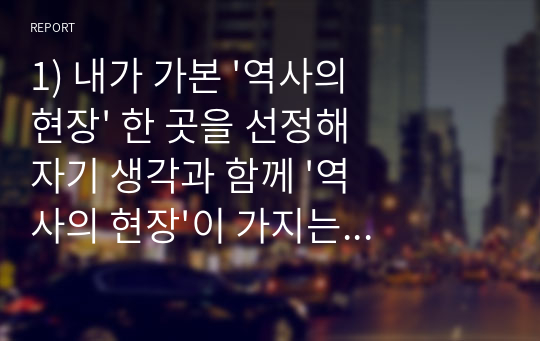 REPORT

1) 내가 가본 '역사의 현장' 한 곳을 선정해 자기 생각과 함께 '역사의 현장'이 가지는…